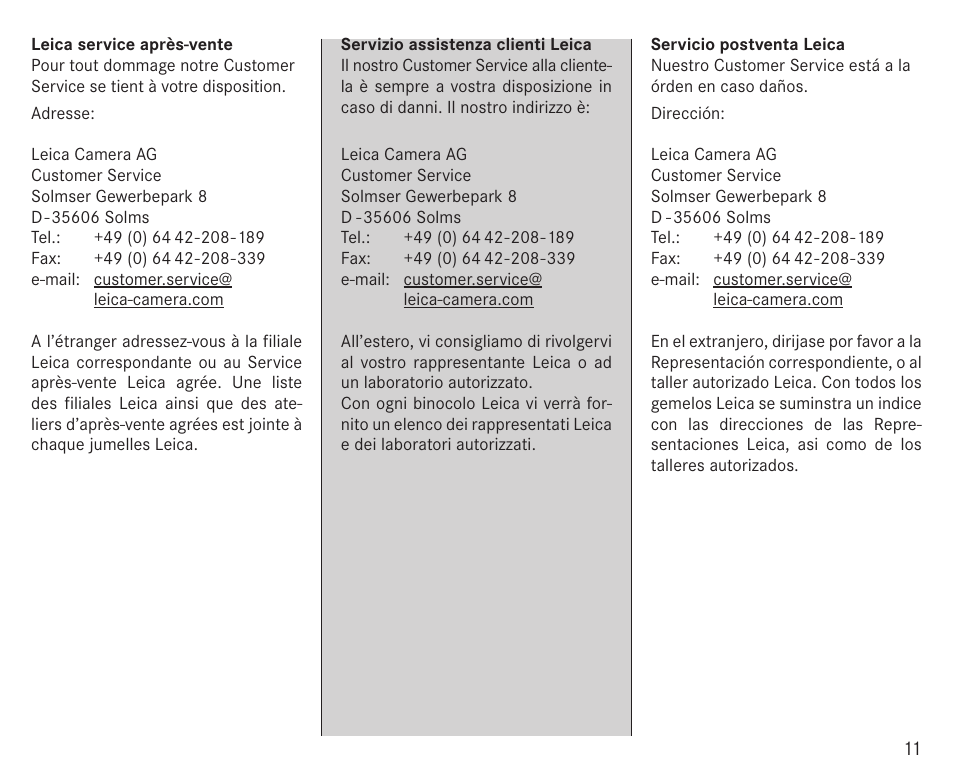 **Leica service après-vente**
Pour tout dommage notre Customer Service se tient à votre disposition.

Adresse:

Leica Camera AG
Customer Service
Solmser Gewerbepark 8
D-35606 Solms
Tel.: +49 (0) 64 42-208-189
Fax: +49 (0) 64 42-208-339
e-mail: customer.service@leica-camera.com

A l'étranger adressez-vous à la filiale Leica correspondante ou au Service après-vente Leica agrée. Une liste des filiales Leica ainsi que des ateliers d'après-vente agrées est jointe à chaque jumelles Leica.

**Servizio assistenza clienti Leica**
Il nostro Customer Service alla clientela è sempre a vostra disposizione in caso di danni. Il nostro indirizzo è:

Leica Camera AG
Customer Service
Solmser Gewerbepark 8
D-35606 Solms
Tel.: +49 (0) 64 42-208-189
Fax: +49 (0) 64 42-208-339
e-mail: customer.service@leica-camera.com

All'estero, vi consigliamo di rivolgervi al vostro rappresentante Leica o ad un laboratorio autorizzato.
Con ogni binocolo Leica vi verrà fornito un elenco dei rappresentati Leica e dei laboratori autorizzati.

**Servicio postventa Leica**
Nuestro Customer Service está a la órden en caso daños.

Dirección:

Leica Camera AG
Customer Service
Solmser Gewerbepark 8
D-35606 Solms
Tel.: +49 (0) 64 42-208-189
Fax: +49 (0) 64 42-208-339
e-mail: customer.service@leica-camera.com

En el extranjero, dirijase por favor a la Representación correspondiente, o al taller autorizado Leica. Con todos los gemelos Leica se suminstra un indice con las direcciones de las Representaciones Leica, asi como de los talleres autorizados.

11